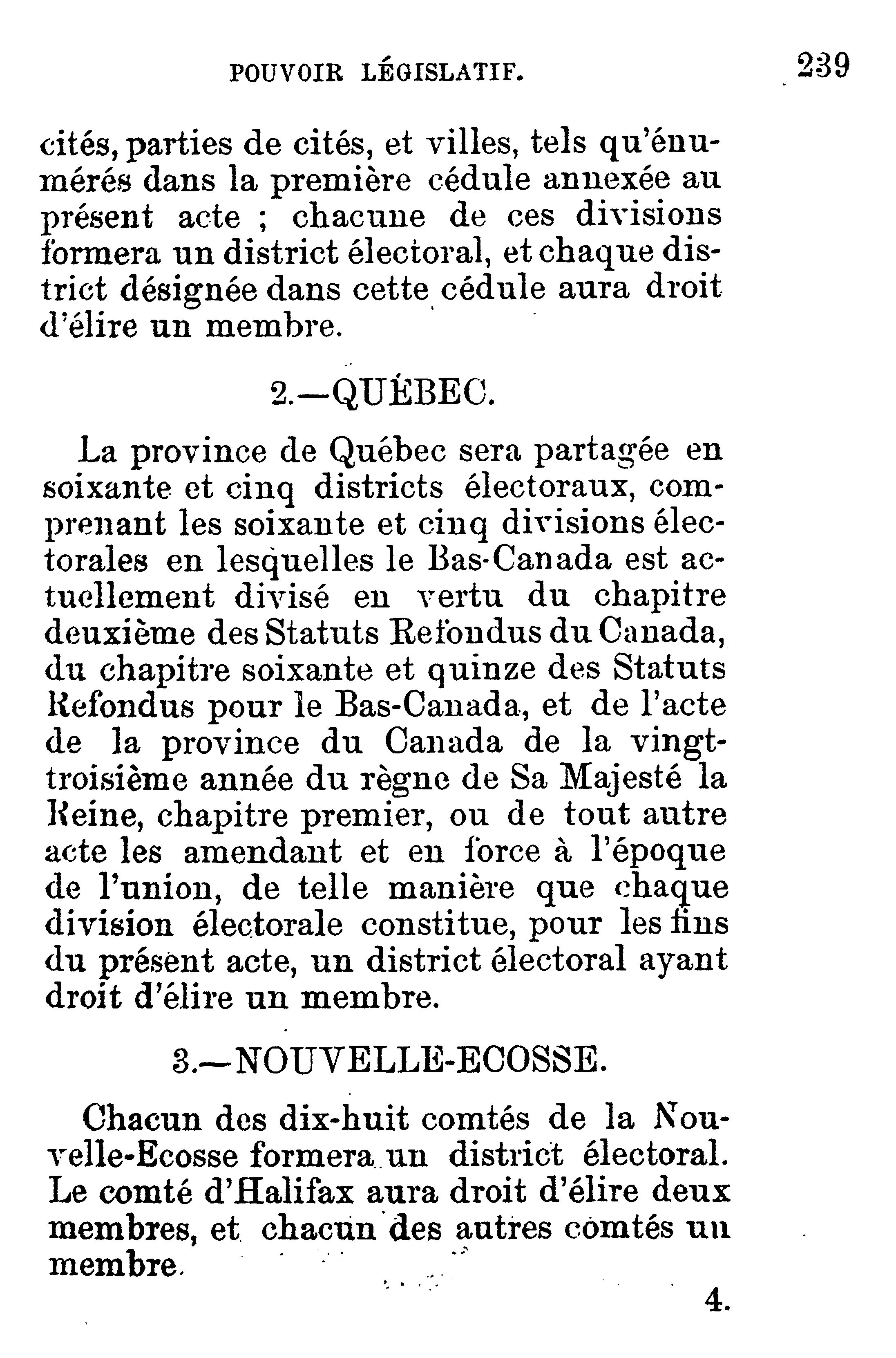 POUVOIR LÉGISLATIF. 239

cités, parties de cités, et villes, tels qu'énumérés dans la première cédule annexée au présent acte ; chacune de ces divisions formera un district électoral, et chaque district désignée dans cette cédule aura droit d'élire un membre.

2.—QUÉBEC.

La province de Québec sera partagée en soixante et cinq districts électoraux, comprenant les soixante et cinq divisions électorales en lesquelles le Bas-Canada est actuellement divisé en vertu du chapitre deuxième des Statuts Refondus du Canada, du chapitre soixante et quinze des Statuts Refondus pour le Bas-Canada, et de l'acte de la province du Canada de la vingt-troisième année du règne de Sa Majesté la Reine, chapitre premier, ou de tout autre acte les amendant et en force à l'époque de l'union, de telle manière que chaque division électorale constitue, pour les fins du présent acte, un district électoral ayant droit d'élire un membre.

3.—NOUVELLE-ECOSSE.

Chacun des dix-huit comtés de la Nouvelle-Ecosse formera un district électoral. Le comté d'Halifax aura droit d'élire deux membres, et chacun des autres comtés un membre.

4.